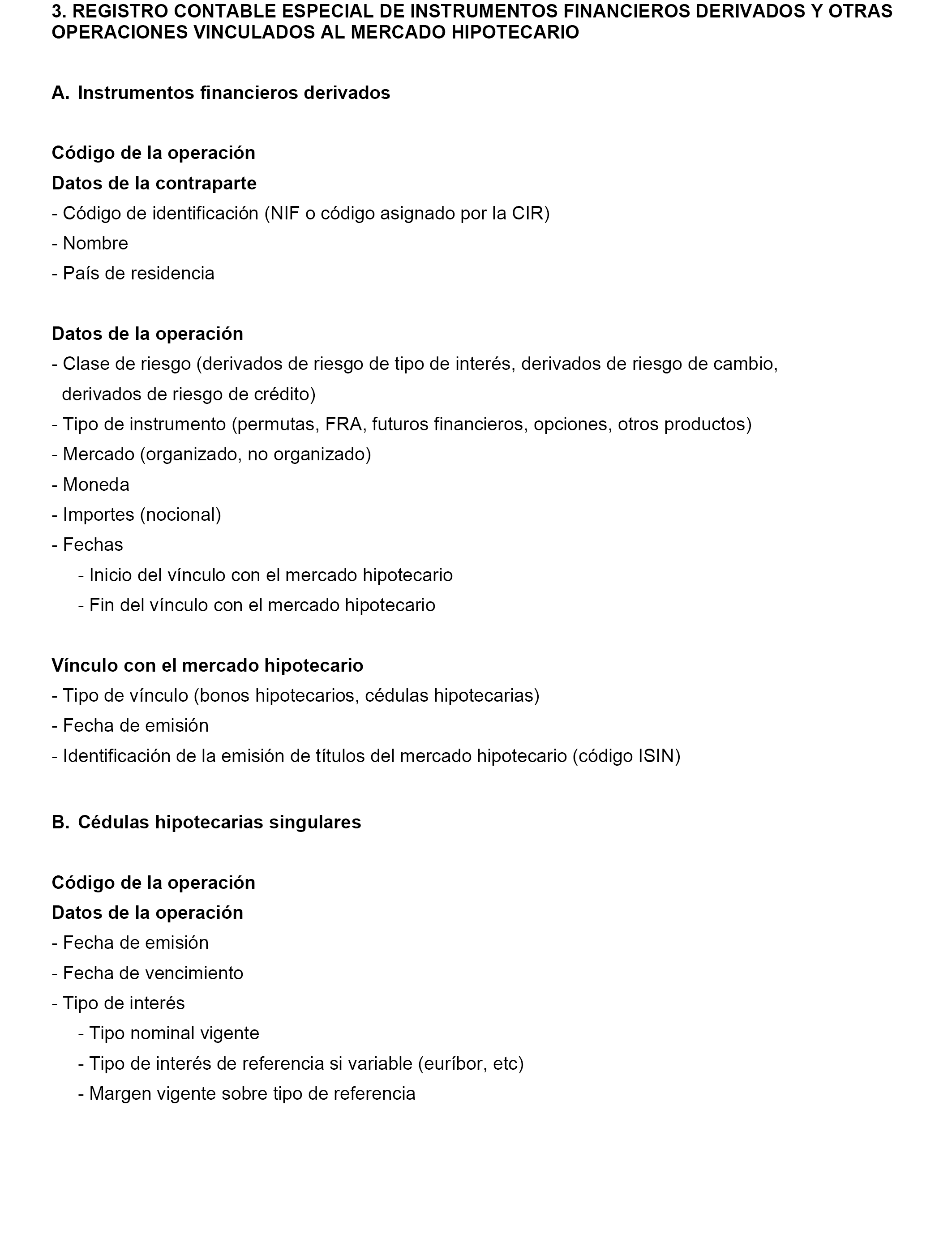 3. REGISTRO CONTABLE ESPECIAL DE INSTRUMENTOS FINANCIEROS DERIVADOS Y OTRAS OPERACIONES VINCULADOS AL MERCADO HIPOTECARIO

A. Instrumentos financieros derivados

Código de la operación
Datos de la contraparte
- Código de identificación (NIF o código asignado por la CIR)
- Nombre
- País de residencia

Datos de la operación
- Clase de riesgo (derivados de riesgo de tipo de interés, derivados de riesgo de cambio, derivados de riesgo de crédito)
- Tipo de instrumento (permutas, FRA, futuros financieros, opciones, otros productos)
- Mercado (organizado, no organizado)
- Moneda
- Importes (nocional)
- Fechas
- Inicio del vínculo con el mercado hipotecario
- Fin del vínculo con el mercado hipotecario

Vínculo con el mercado hipotecario
- Tipo de vínculo (bonos hipotecarios, cédulas hipotecarias)
- Fecha de emisión
- Identificación de la emisión de títulos del mercado hipotecario (código ISIN)

B. Cédulas hipotecarias singulares

Código de la operación
Datos de la operación
- Fecha de emisión
- Fecha de vencimiento
- Tipo de interés
- Tipo nominal vigente
- Tipo de interés de referencia si variable (euríbor, etc)
- Margen vigente sobre tipo de referencia